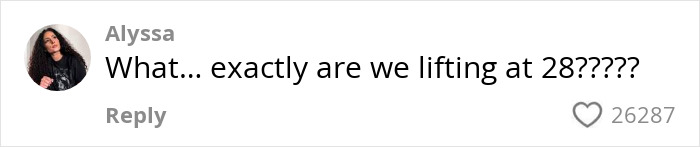 Alyssa
What... exactly are we lifting at 28?????

Reply
26287